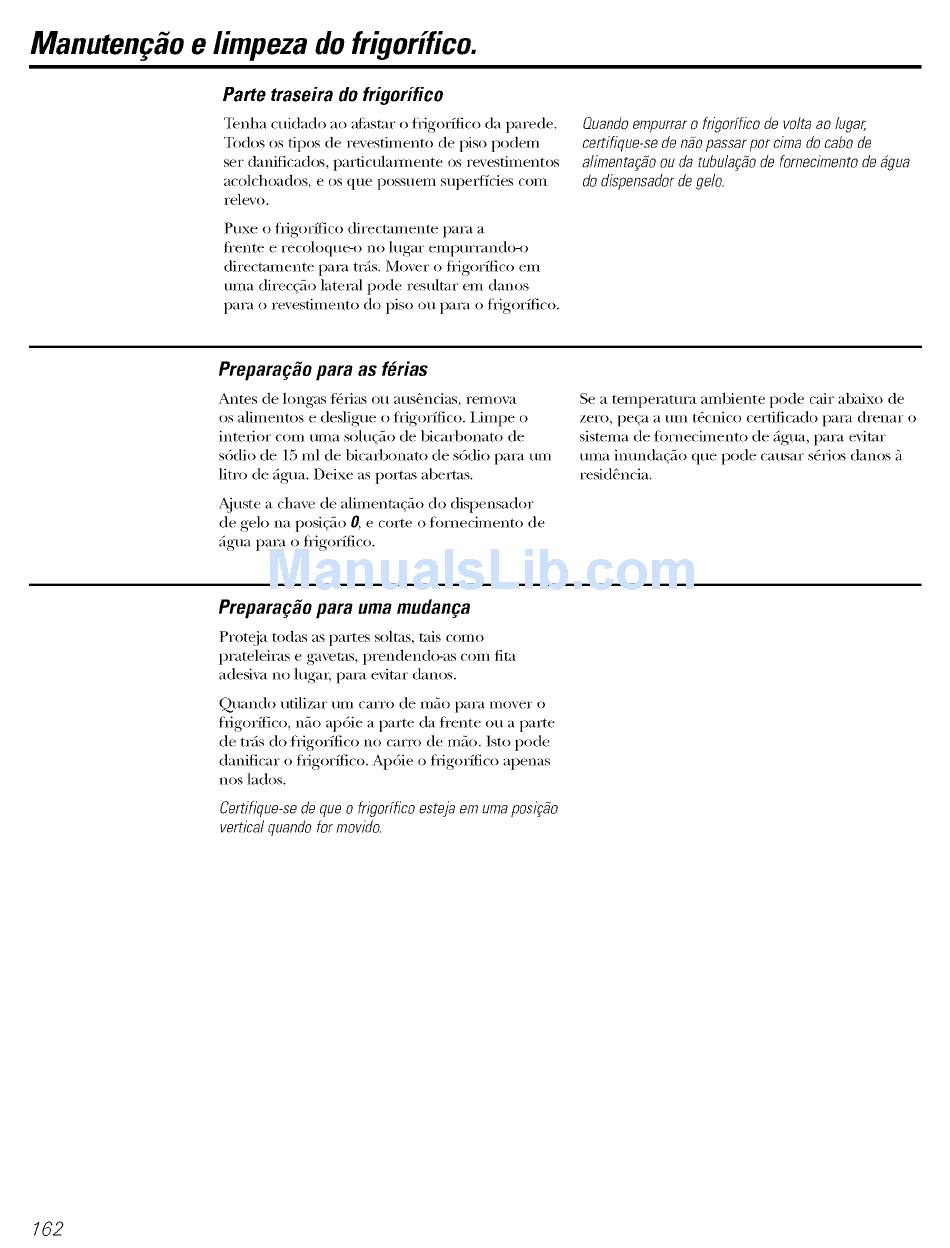 Manutenção e limpeza do frigorífico.

Parte traseira do frigorífico

Tenha cuidado ao afastar o frigorífico da parede. Todos os tipos de revestimento de piso podem ser danificados, particularmente os revestimentos acolchoados, e os que possuem superfícies com relevo.

Puxe o frigorífico directamente para a frente e recoloque-o no lugar empurrando-o directamente para trás. Mover o frigorífico em uma direcção lateral pode resultar em danos para o revestimento do piso ou para o frigorífico.

Quando empurrar o frigorífico de volta ao lugar, certifique-se de não passar por cima do cabo de alimentação ou da tubulação de fornecimento de água do dispensador de gelo.

Preparação para as férias

Antes de longas férias ou ausências, remova os alimentos e desligue o frigorífico. Limpe o interior com uma solução de bicarbonato de sódio de 15 ml de bicarbonato de sódio para um litro de água. Deixe as portas abertas.

Ajuste a chave de alimentação do dispensador de gelo na posição 0, e corte o fornecimento de água para o frigorífico.

Se a temperatura ambiente pode cair abaixo de zero, peça a um técnico certificado para drenar o sistema de fornecimento de água, para evitar uma inundação que pode causar sérios danos à residência.

ManualsLib.com

Preparação para uma mudança

Proteja todas as partes soltas, tais como prateleiras e gavetas, prendendo-as com fita adesiva no lugar, para evitar danos.

Quando utilizar um carro de mão para mover o frigorífico, não apóie a parte da frente ou a parte de trás do frigorífico no carro de mão. Isto pode danificar o frigorífico. Apóie o frigorífico apenas nos lados.

Certifique-se de que o frigorífico esteja em uma posição vertical quando for movido.

162